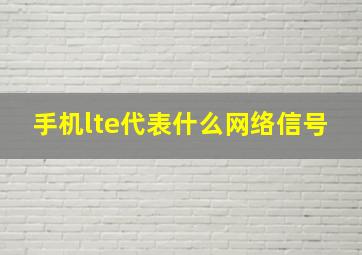 手机lte代表什么网络信号